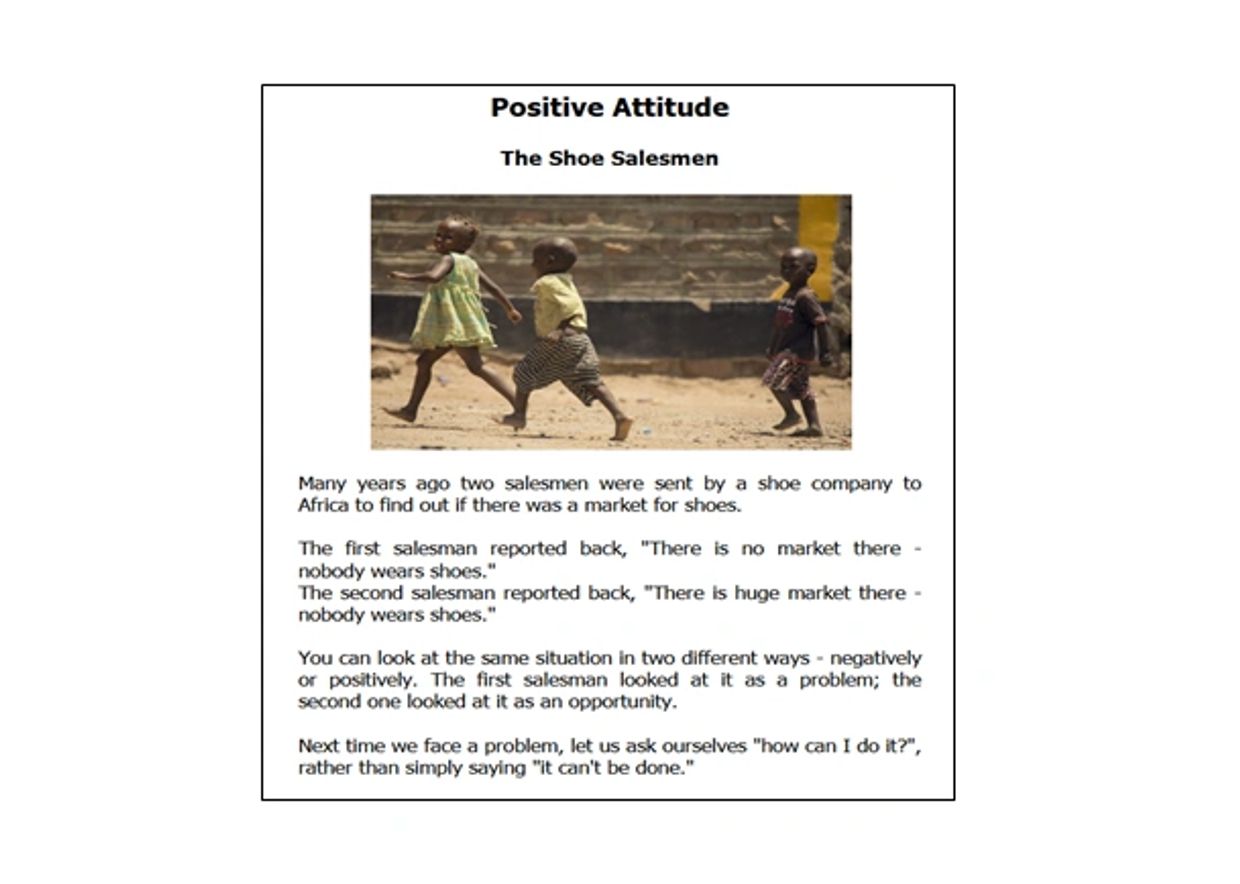 Positive Attitude

The Shoe Salesmen

Many years ago two salesmen were sent by a shoe company to Africa to find out if there was a market for shoes.

The first salesman reported back, "There is no market there - nobody wears shoes."
The second salesman reported back, "There is huge market there - nobody wears shoes."

You can look at the same situation in two different ways - negatively or positively. The first salesman looked at it as a problem; the second one looked at it as an opportunity.

Next time we face a problem, let us ask ourselves "how can I do it?", rather than simply saying "it can't be done."